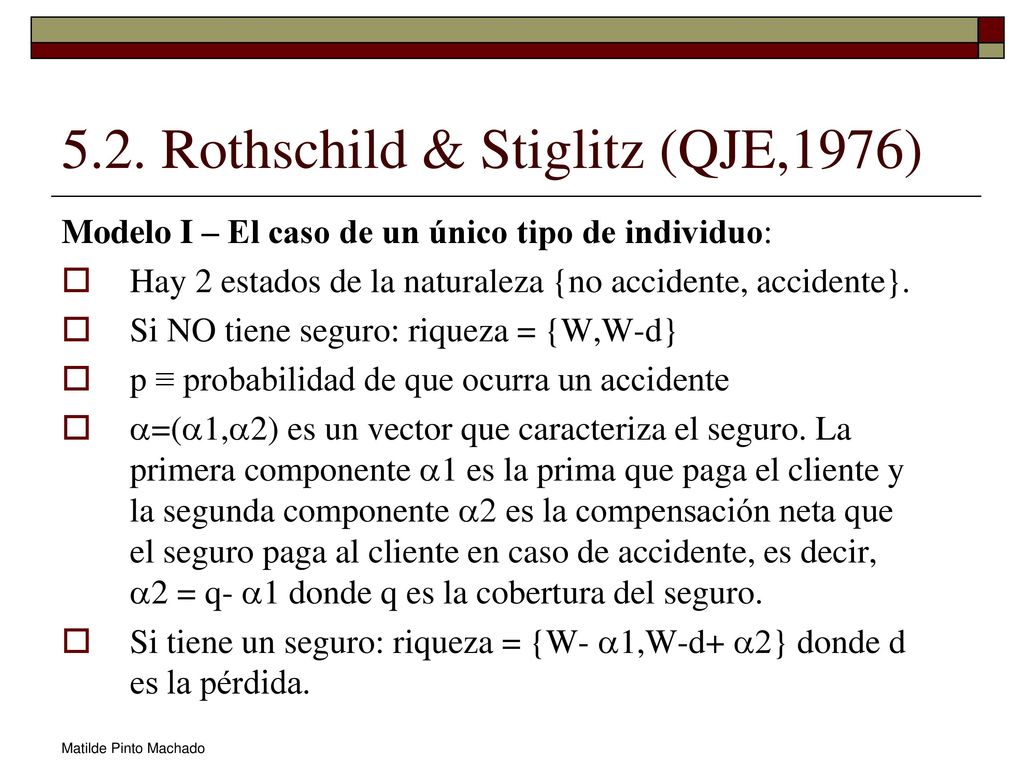 5.2. Rothschild & Stiglitz (QJE,1976)

Modelo I – El caso de un único tipo de individuo:

Hay 2 estados de la naturaleza {no accidente, accidente}.

Si NO tiene seguro: riqueza = {W,W-d}

p ≡ probabilidad de que ocurra un accidente

$\alpha$=($\alpha$1,$\alpha$2) es un vector que caracteriza el seguro. La primera componente $\alpha$1 es la prima que paga el cliente y la segunda componente $\alpha$2 es la compensación neta que el seguro paga al cliente en caso de accidente, es decir, $\alpha$2 = q- $\alpha$1 donde q es la cobertura del seguro.

Si tiene un seguro: riqueza = {W- $\alpha$1,W-d+ $\alpha$2} donde d es la pérdida.

Matilde Pinto Machado